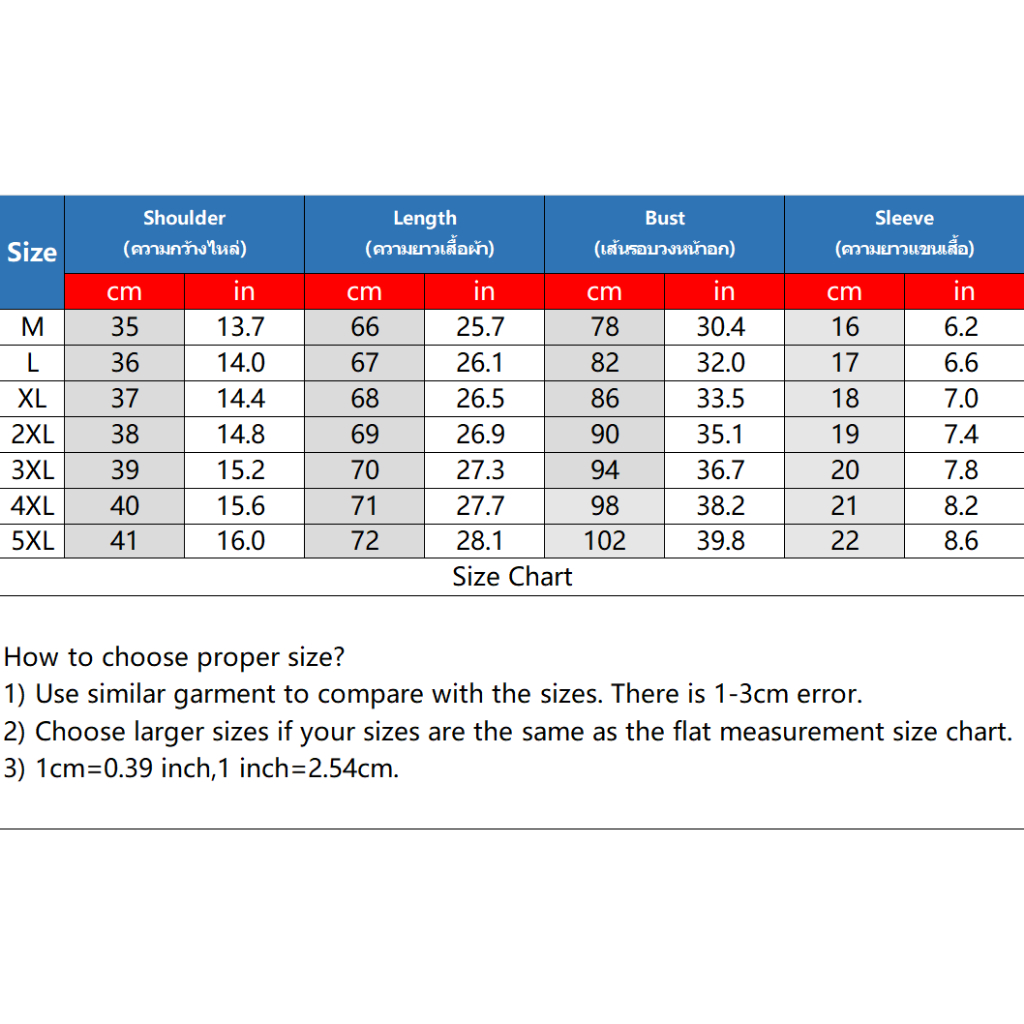 | Size | Shoulder (ความกว้างไหล่) | | Length (ความยาวเสื้อผ้า) | | Bust (เส้นรอบวงหน้าอก) | | Sleeve (ความยาวแขนเสื้อ) | |
|---|---|---|---|---|---|---|---|---|
| | cm | in | cm | in | cm | in | cm | in |
| M | 35 | 13.7 | 66 | 25.7 | 78 | 30.4 | 16 | 6.2 |
| L | 36 | 14.0 | 67 | 26.1 | 82 | 32.0 | 17 | 6.6 |
| XL | 37 | 14.4 | 68 | 26.5 | 86 | 33.5 | 18 | 7.0 |
| 2XL | 38 | 14.8 | 69 | 26.9 | 90 | 35.1 | 19 | 7.4 |
| 3XL | 39 | 15.2 | 70 | 27.3 | 94 | 36.7 | 20 | 7.8 |
| 4XL | 40 | 15.6 | 71 | 27.7 | 98 | 38.2 | 21 | 8.2 |
| 5XL | 41 | 16.0 | 72 | 28.1 | 102 | 39.8 | 22 | 8.6 |

Size Chart

How to choose proper size?
1) Use similar garment to compare with the sizes. There is 1-3cm error.
2) Choose larger sizes if your sizes are the same as the flat measurement size chart.
3) 1cm=0.39 inch,1 inch=2.54cm.